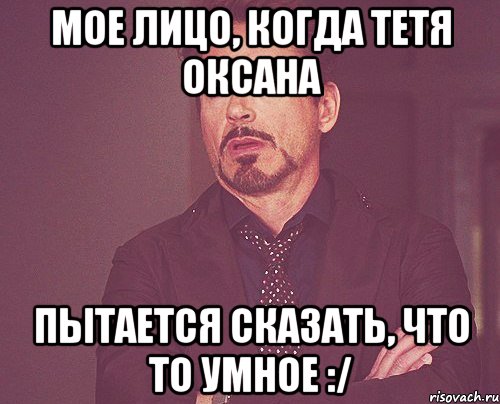 МОЕ ЛИЦО, КОГДА ТЕТЯ ОКСАНА

ПЫТАЕТСЯ СКАЗАТЬ, ЧТО ТО УМНОЕ :/

risovach.ru